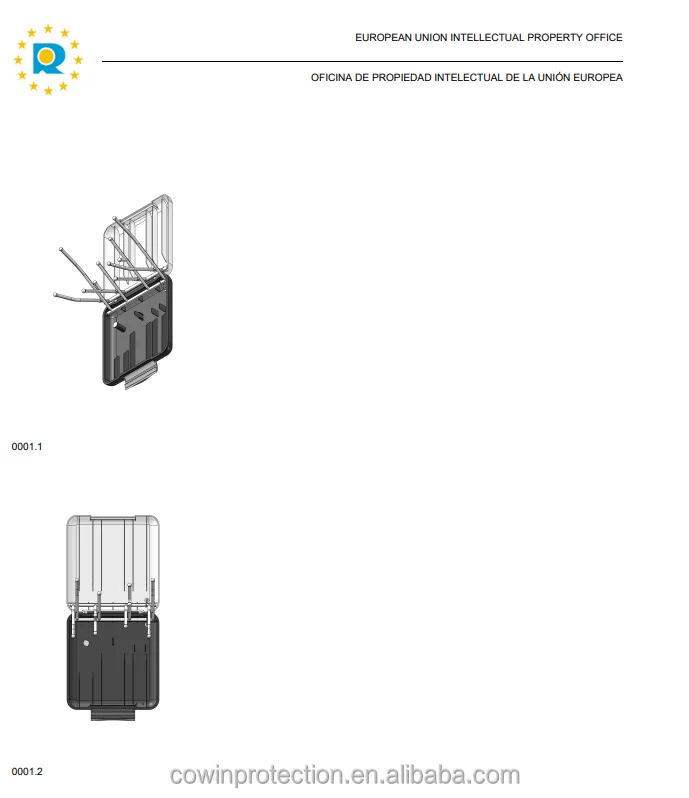 EUROPEAN UNION INTELLECTUAL PROPERTY OFFICE

OFICINA DE PROPIEDAD INTELECTUAL DE LA UNIÓN EUROPEA

0001.1

0001.2

cowinprotection.en.alibaba.com